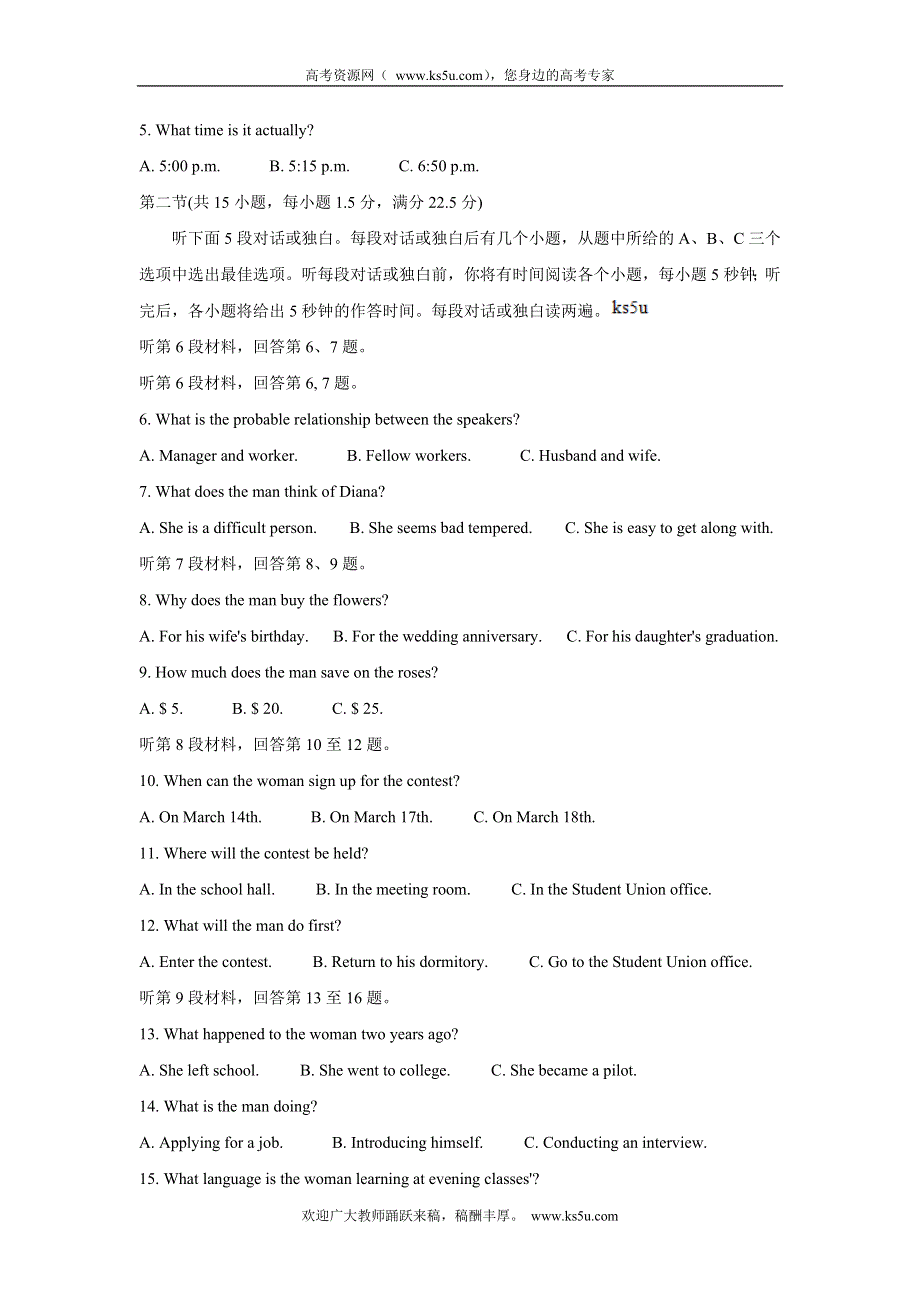 高考资源网（ www.ks5u.com），您身边的高考专家

5. What time is it actually?

A. 5:00 p.m.　　B. 5:15 p.m.　　C. 6:50 p.m.

第二节(共 15 小题，每小题 1.5 分，满分 22.5 分)

听下面 5 段对话或独白。每段对话或独白后有几个小题，从题中所给的 A、B、C 三个选项中选出最佳选项。听每段对话或独白前，你将有时间阅读各个小题，每小题 5 秒钟; 听完后，各小题将给出 5 秒钟的作答时间。每段对话或独白读两遍。ks5u

听第 6 段材料，回答第 6、7 题。

听第 6 段材料，回答第 6, 7 题。

6. What is the probable relationship between the speakers?

A. Manager and worker.　　B. Fellow workers.　　C. Husband and wife.

7. What does the man think of Diana?

A. She is a difficult person.　　B. She seems bad tempered.　　C. She is easy to get along with.

听第 7 段材料，回答第 8、9 题。

8. Why does the man buy the flowers?

A. For his wife's birthday.　　B. For the wedding anniversary.　　C. For his daughter's graduation.

9. How much does the man save on the roses?

A. $ 5.　　B. $ 20.　　C. $ 25.

听第 8 段材料，回答第 10 至 12 题。

10. When can the woman sign up for the contest?

A. On March 14th.　　B. On March 17th.　　C. On March 18th.

11. Where will the contest be held?

A. In the school hall.　　B. In the meeting room.　　C. In the Student Union office.

12. What will the man do first?

A. Enter the contest.　　B. Return to his dormitory.　　C. Go to the Student Union office.

听第 9 段材料，回答第 13 至 16 题。

13. What happened to the woman two years ago?

A. She left school.　　B. She went to college.　　C. She became a pilot.

14. What is the man doing?

A. Applying for a job.　　B. Introducing himself.　　C. Conducting an interview.

15. What language is the woman learning at evening classes'?

欢迎广大教师踊跃来稿，稿酬丰厚。 www.ks5u.com